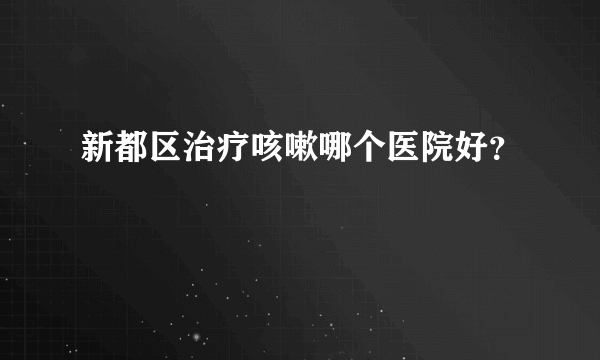 新都区治疗咳嗽哪个医院好?